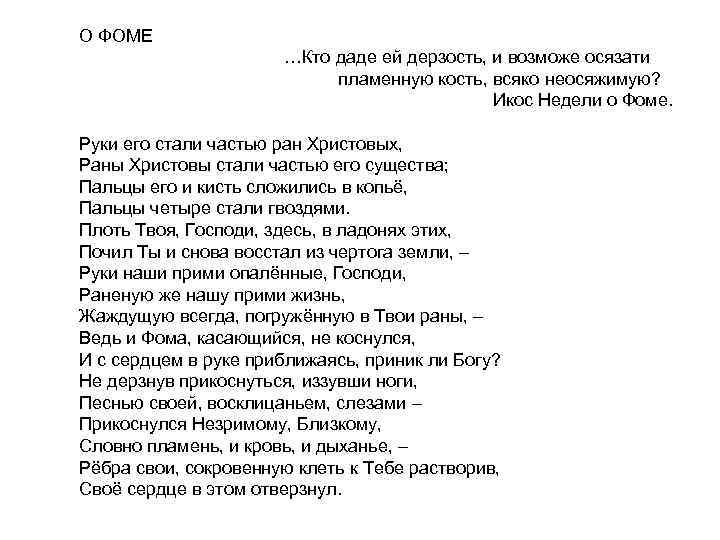 О ФОМЕ

…Кто даде ей дерзость, и возможе осязати
пламенную кость, всяко неосяжимую?
Икос Недели о Фоме.

Руки его стали частью ран Христовых,
Раны Христовы стали частью его существа;
Пальцы его и кисть сложились в копьё,
Пальцы четыре стали гвоздями.
Плоть Твоя, Господи, здесь, в ладонях этих,
Почил Ты и снова восстал из чертога земли, –
Руки наши прими опалённые, Господи,
Раненую же нашу прими жизнь,
Жаждущую всегда, погружённую в Твои раны, –
Ведь и Фома, касающийся, не коснулся,
И с сердцем в руке приближаясь, приник ли Богу?
Не дерзнув прикоснуться, иззувши ноги,
Песнью своей, восклицаньем, слезами –
Прикоснулся Незримому, Близкому,
Словно пламень, и кровь, и дыханье, –
Рёбра свои, сокровенную клеть к Тебе растворив,
Своё сердце в этом отверзнул.